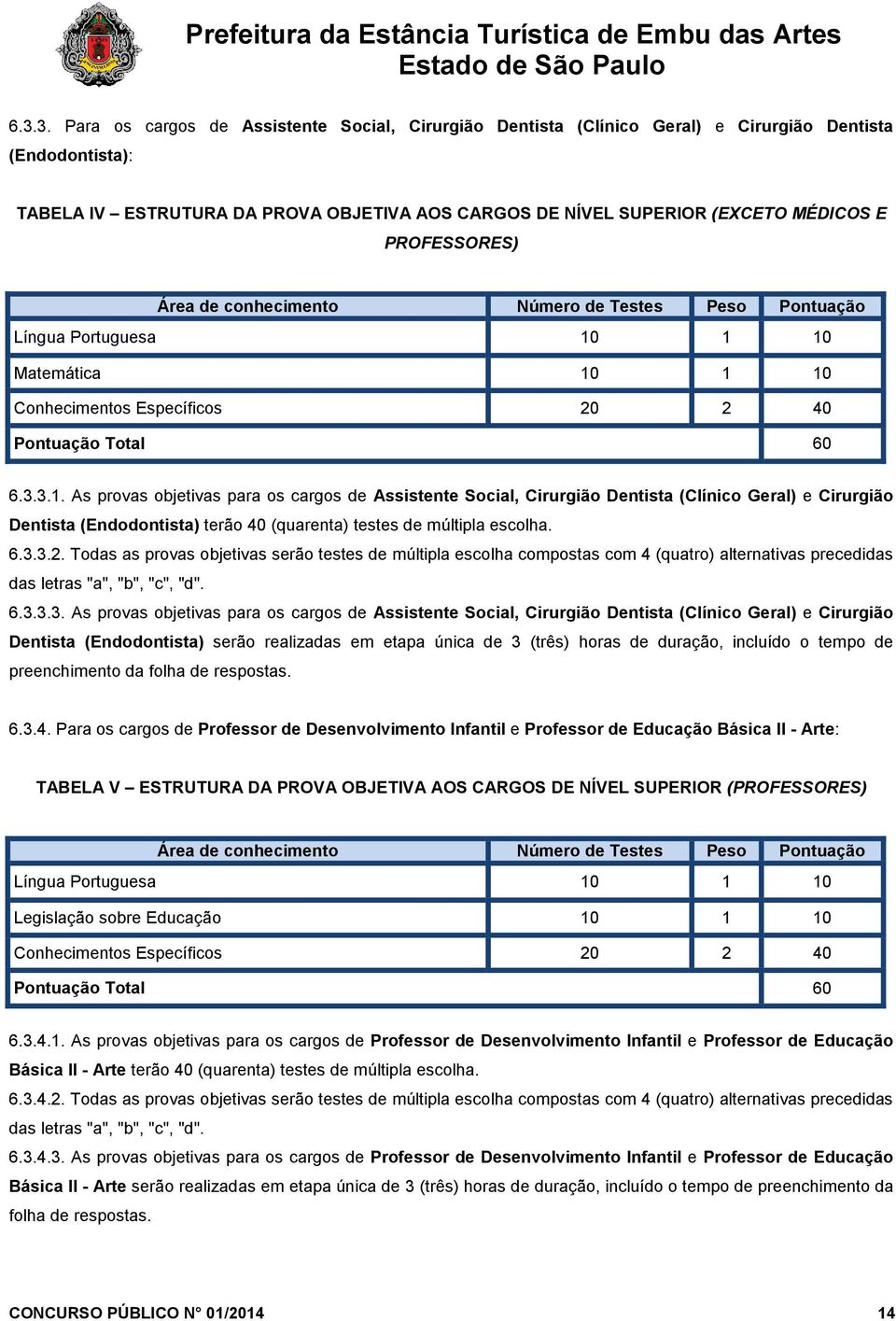 Prefeitura da Estância Turística de Embu das Artes
Estado de São Paulo

6.3.3. Para os cargos de Assistente Social, Cirurgião Dentista (Clínico Geral) e Cirurgião Dentista (Endodontista):

TABELA IV – ESTRUTURA DA PROVA OBJETIVA AOS CARGOS DE NÍVEL SUPERIOR (EXCETO MÉDICOS E PROFESSORES)

| Área de conhecimento | Número de Testes | Peso | Pontuação |
|---|---|---|---|
| Língua Portuguesa | 10 | 1 | 10 |
| Matemática | 10 | 1 | 10 |
| Conhecimentos Específicos | 20 | 2 | 40 |
| Pontuação Total | | | 60 |

6.3.3.1. As provas objetivas para os cargos de Assistente Social, Cirurgião Dentista (Clínico Geral) e Cirurgião Dentista (Endodontista) terão 40 (quarenta) testes de múltipla escolha.
6.3.3.2. Todas as provas objetivas serão testes de múltipla escolha compostas com 4 (quatro) alternativas precedidas das letras "a", "b", "c", "d".
6.3.3.3. As provas objetivas para os cargos de Assistente Social, Cirurgião Dentista (Clínico Geral) e Cirurgião Dentista (Endodontista) serão realizadas em etapa única de 3 (três) horas de duração, incluído o tempo de preenchimento da folha de respostas.

6.3.4. Para os cargos de Professor de Desenvolvimento Infantil e Professor de Educação Básica II - Arte:

TABELA V – ESTRUTURA DA PROVA OBJETIVA AOS CARGOS DE NÍVEL SUPERIOR (PROFESSORES)

| Área de conhecimento | Número de Testes | Peso | Pontuação |
|---|---|---|---|
| Língua Portuguesa | 10 | 1 | 10 |
| Legislação sobre Educação | 10 | 1 | 10 |
| Conhecimentos Específicos | 20 | 2 | 40 |
| Pontuação Total | | | 60 |

6.3.4.1. As provas objetivas para os cargos de Professor de Desenvolvimento Infantil e Professor de Educação Básica II - Arte terão 40 (quarenta) testes de múltipla escolha.
6.3.4.2. Todas as provas objetivas serão testes de múltipla escolha compostas com 4 (quatro) alternativas precedidas das letras "a", "b", "c", "d".
6.3.4.3. As provas objetivas para os cargos de Professor de Desenvolvimento Infantil e Professor de Educação Básica II - Arte serão realizadas em etapa única de 3 (três) horas de duração, incluído o tempo de preenchimento da folha de respostas.

CONCURSO PÚBLICO N° 01/2014 14